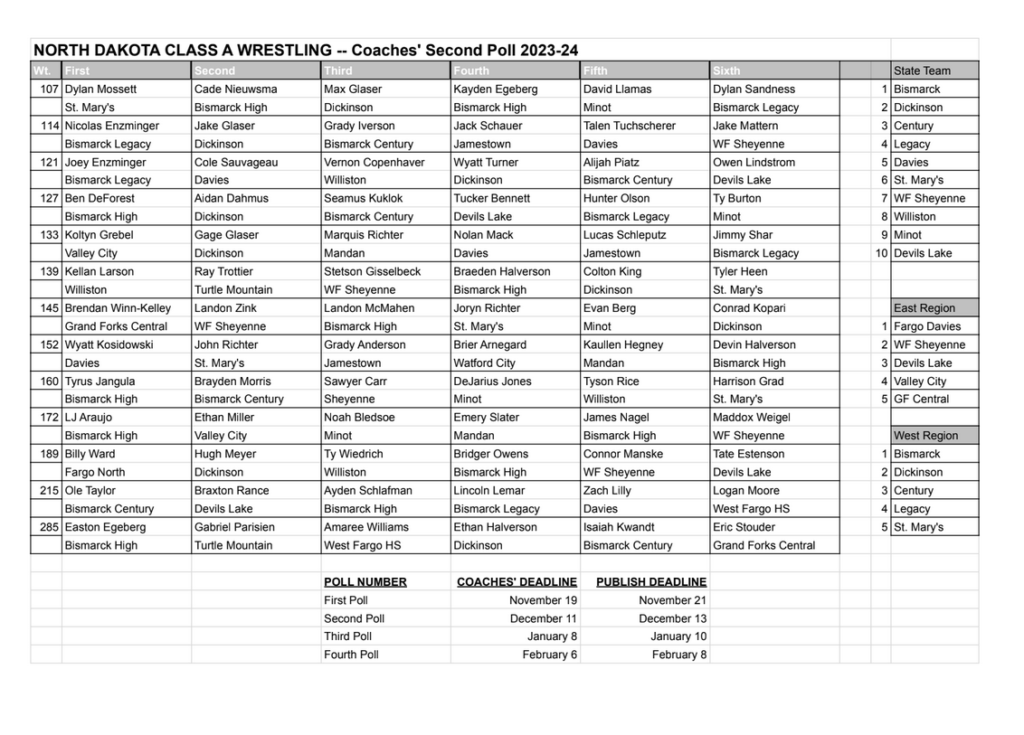 NORTH DAKOTA CLASS A WRESTLING -- Coaches' Second Poll 2023-24

| Wt. | First | Second | Third | Fourth | Fifth | Sixth |
|---|---|---|---|---|---|---|
| 107 | Dylan Mossett | Cade Nieuwsma | Max Glaser | Kayden Egeberg | David Llamas | Dylan Sandness |
| | St. Mary's | Bismarck High | Dickinson | Bismarck High | Minot | Bismarck Legacy |
| 114 | Nicolas Enzminger | Jake Glaser | Grady Iverson | Jack Schauer | Talen Tuchscherer | Jake Mattern |
| | Bismarck Legacy | Dickinson | Bismarck Century | Jamestown | Davies | WF Sheyenne |
| 121 | Joey Enzminger | Cole Sauvageau | Vernon Copenhaver | Wyatt Turner | Alijah Piatz | Owen Lindstrom |
| | Bismarck Legacy | Davies | Williston | Dickinson | Bismarck Century | Devils Lake |
| 127 | Ben DeForest | Aidan Dahmus | Seamus Kuklok | Tucker Bennett | Hunter Olson | Ty Burton |
| | Bismarck High | Dickinson | Bismarck Century | Devils Lake | Bismarck Legacy | Minot |
| 133 | Koltyn Grebel | Gage Glaser | Marquis Richter | Nolan Mack | Lucas Schleputz | Jimmy Shar |
| | Valley City | Dickinson | Mandan | Davies | Jamestown | Bismarck Legacy |
| 139 | Kellan Larson | Ray Trottier | Stetson Gisselbeck | Braeden Halverson | Colton King | Tyler Heen |
| | Williston | Turtle Mountain | WF Sheyenne | Bismarck High | Dickinson | St. Mary's |
| 145 | Brendan Winn-Kelley | Landon Zink | Landon McMahen | Joryn Richter | Evan Berg | Conrad Kopari |
| | Grand Forks Central | WF Sheyenne | Bismarck High | St. Mary's | Minot | Dickinson |
| 152 | Wyatt Kosidowski | John Richter | Grady Anderson | Brier Arnegard | Kaullen Hegney | Devin Halverson |
| | Davies | St. Mary's | Jamestown | Watford City | Mandan | Bismarck High |
| 160 | Tyrus Jangula | Brayden Morris | Sawyer Carr | DeJarius Jones | Tyson Rice | Harrison Grad |
| | Bismarck High | Bismarck Century | Sheyenne | Minot | Williston | St. Mary's |
| 172 | LJ Araujo | Ethan Miller | Noah Bledsoe | Emery Slater | James Nagel | Maddox Weigel |
| | Bismarck High | Valley City | Minot | Mandan | Bismarck High | WF Sheyenne |
| 189 | Billy Ward | Hugh Meyer | Ty Wiedrich | Bridger Owens | Connor Manske | Tate Estenson |
| | Fargo North | Dickinson | Williston | Bismarck High | WF Sheyenne | Devils Lake |
| 215 | Ole Taylor | Braxton Rance | Ayden Schlafman | Lincoln Lemar | Zach Lilly | Logan Moore |
| | Bismarck Century | Devils Lake | Bismarck High | Bismarck Legacy | Davies | West Fargo HS |
| 285 | Easton Egeberg | Gabriel Parisien | Amaree Williams | Ethan Halverson | Isaiah Kwandt | Eric Stouder |
| | Bismarck High | Turtle Mountain | West Fargo HS | Dickinson | Bismarck Century | Grand Forks Central |

| | State Team |
|---|---|
| 1 | Bismarck |
| 2 | Dickinson |
| 3 | Century |
| 4 | Legacy |
| 5 | Davies |
| 6 | St. Mary's |
| 7 | WF Sheyenne |
| 8 | Williston |
| 9 | Minot |
| 10 | Devils Lake |

| | East Region |
|---|---|
| 1 | Fargo Davies |
| 2 | WF Sheyenne |
| 3 | Devils Lake |
| 4 | Valley City |
| 5 | GF Central |

| | West Region |
|---|---|
| 1 | Bismarck |
| 2 | Dickinson |
| 3 | Century |
| 4 | Legacy |
| 5 | St. Mary's |

| POLL NUMBER | COACHES' DEADLINE | PUBLISH DEADLINE |
|---|---|---|
| First Poll | November 19 | November 21 |
| Second Poll | December 11 | December 13 |
| Third Poll | January 8 | January 10 |
| Fourth Poll | February 6 | February 8 |